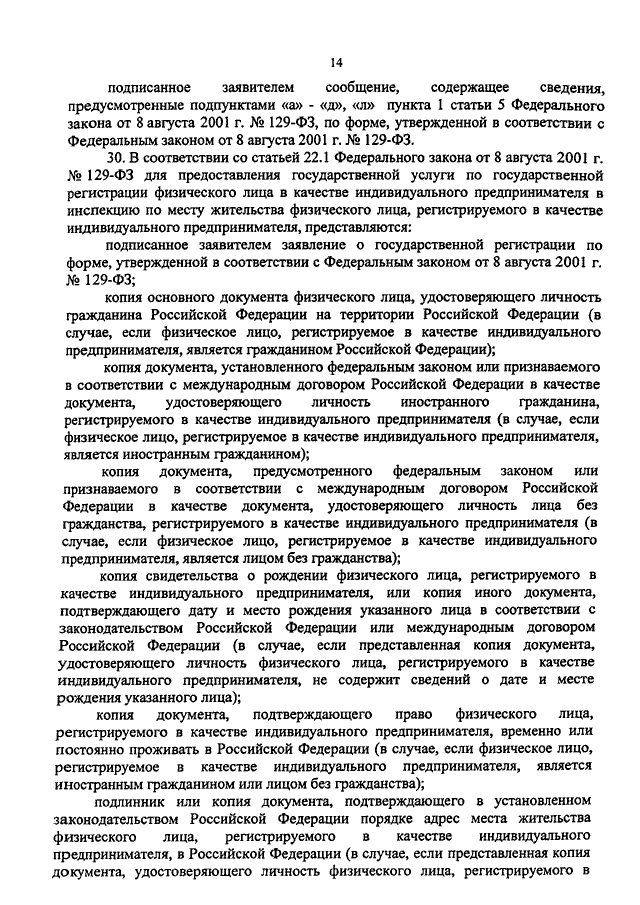 14

подписанное заявителем сообщение, содержащее сведения, предусмотренные подпунктами «а» - «д», «л» пункта 1 статьи 5 Федерального закона от 8 августа 2001 г. № 129-ФЗ, по форме, утвержденной в соответствии с Федеральным законом от 8 августа 2001 г. № 129-ФЗ.

30. В соответствии со статьей 22.1 Федерального закона от 8 августа 2001 г. № 129-ФЗ для предоставления государственной услуги по государственной регистрации физического лица в качестве индивидуального предпринимателя в инспекцию по месту жительства физического лица, регистрируемого в качестве индивидуального предпринимателя, представляются:

подписанное заявителем заявление о государственной регистрации по форме, утвержденной в соответствии с Федеральным законом от 8 августа 2001 г. № 129-ФЗ;

копия основного документа физического лица, удостоверяющего личность гражданина Российской Федерации на территории Российской Федерации (в случае, если физическое лицо, регистрируемое в качестве индивидуального предпринимателя, является гражданином Российской Федерации);

копия документа, установленного федеральным законом или признаваемого в соответствии с международным договором Российской Федерации в качестве документа, удостоверяющего личность иностранного гражданина, регистрируемого в качестве индивидуального предпринимателя (в случае, если физическое лицо, регистрируемое в качестве индивидуального предпринимателя, является иностранным гражданином);

копия документа, предусмотренного федеральным законом или признаваемого в соответствии с международным договором Российской Федерации в качестве документа, удостоверяющего личность лица без гражданства, регистрируемого в качестве индивидуального предпринимателя (в случае, если физическое лицо, регистрируемое в качестве индивидуального предпринимателя, является лицом без гражданства);

копия свидетельства о рождении физического лица, регистрируемого в качестве индивидуального предпринимателя, или копия иного документа, подтверждающего дату и место рождения указанного лица в соответствии с законодательством Российской Федерации или международным договором Российской Федерации (в случае, если представленная копия документа, удостоверяющего личность физического лица, регистрируемого в качестве индивидуального предпринимателя, не содержит сведений о дате и месте рождения указанного лица);

копия документа, подтверждающего право физического лица, регистрируемого в качестве индивидуального предпринимателя, временно или постоянно проживать в Российской Федерации (в случае, если физическое лицо, регистрируемое в качестве индивидуального предпринимателя, является иностранным гражданином или лицом без гражданства);

подлинник или копия документа, подтверждающего в установленном законодательством Российской Федерации порядке адрес места жительства физического лица, регистрируемого в качестве индивидуального предпринимателя, в Российской Федерации (в случае, если представленная копия документа, удостоверяющего личность физического лица, регистрируемого в